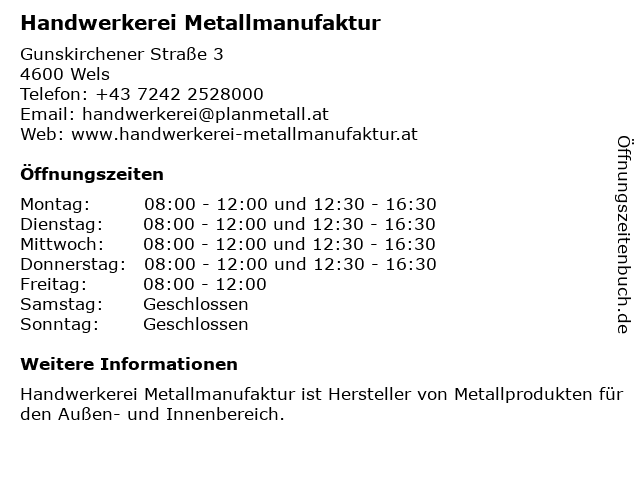 Handwerkerei Metallmanufaktur

Gunskirchener Straße 3
4600 Wels
Telefon: +43 7242 2528000
Email: handwerkerei@planmetall.at
Web: www.handwerkerei-metallmanufaktur.at

Öffnungszeiten

| | |
|---|---|
| Montag: | 08:00 - 12:00 und 12:30 - 16:30 |
| Dienstag: | 08:00 - 12:00 und 12:30 - 16:30 |
| Mittwoch: | 08:00 - 12:00 und 12:30 - 16:30 |
| Donnerstag: | 08:00 - 12:00 und 12:30 - 16:30 |
| Freitag: | 08:00 - 12:00 |
| Samstag: | Geschlossen |
| Sonntag: | Geschlossen |

Weitere Informationen

Handwerkerei Metallmanufaktur ist Hersteller von Metallprodukten für den Außen- und Innenbereich.

Öffnungszeitenbuch.de